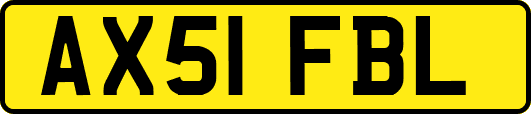 AX51 FBL